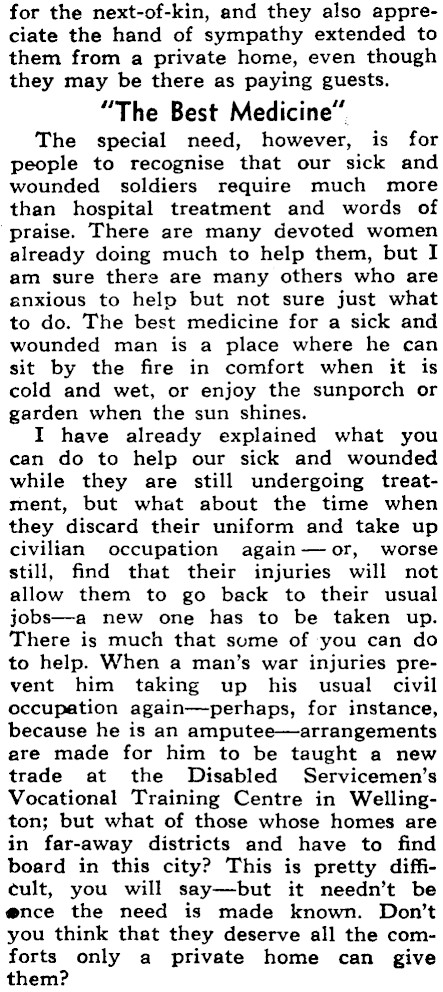 for the next-of-kin, and they also appreciate the hand of sympathy extended to them from a private home, even though they may be there as paying guests.

"The Best Medicine"

The special need, however, is for people to recognise that our sick and wounded soldiers require much more than hospital treatment and words of praise. There are many devoted women already doing much to help them, but I am sure there are many others who are anxious to help but not sure just what to do. The best medicine for a sick and wounded man is a place where he can sit by the fire in comfort when it is cold and wet, or enjoy the sunporch or garden when the sun shines.

I have already explained what you can do to help our sick and wounded while they are still undergoing treatment, but what about the time when they discard their uniform and take up civilian occupation again — or, worse still, find that their injuries will not allow them to go back to their usual jobs—a new one has to be taken up. There is much that some of you can do to help. When a man's war injuries prevent him taking up his usual civil occupation again—perhaps, for instance, because he is an amputee—arrangements are made for him to be taught a new trade at the Disabled Servicemen's Vocational Training Centre in Wellington; but what of those whose homes are in far-away districts and have to find board in this city? This is pretty difficult, you will say—but it needn't be once the need is made known. Don't you think that they deserve all the comforts only a private home can give them?